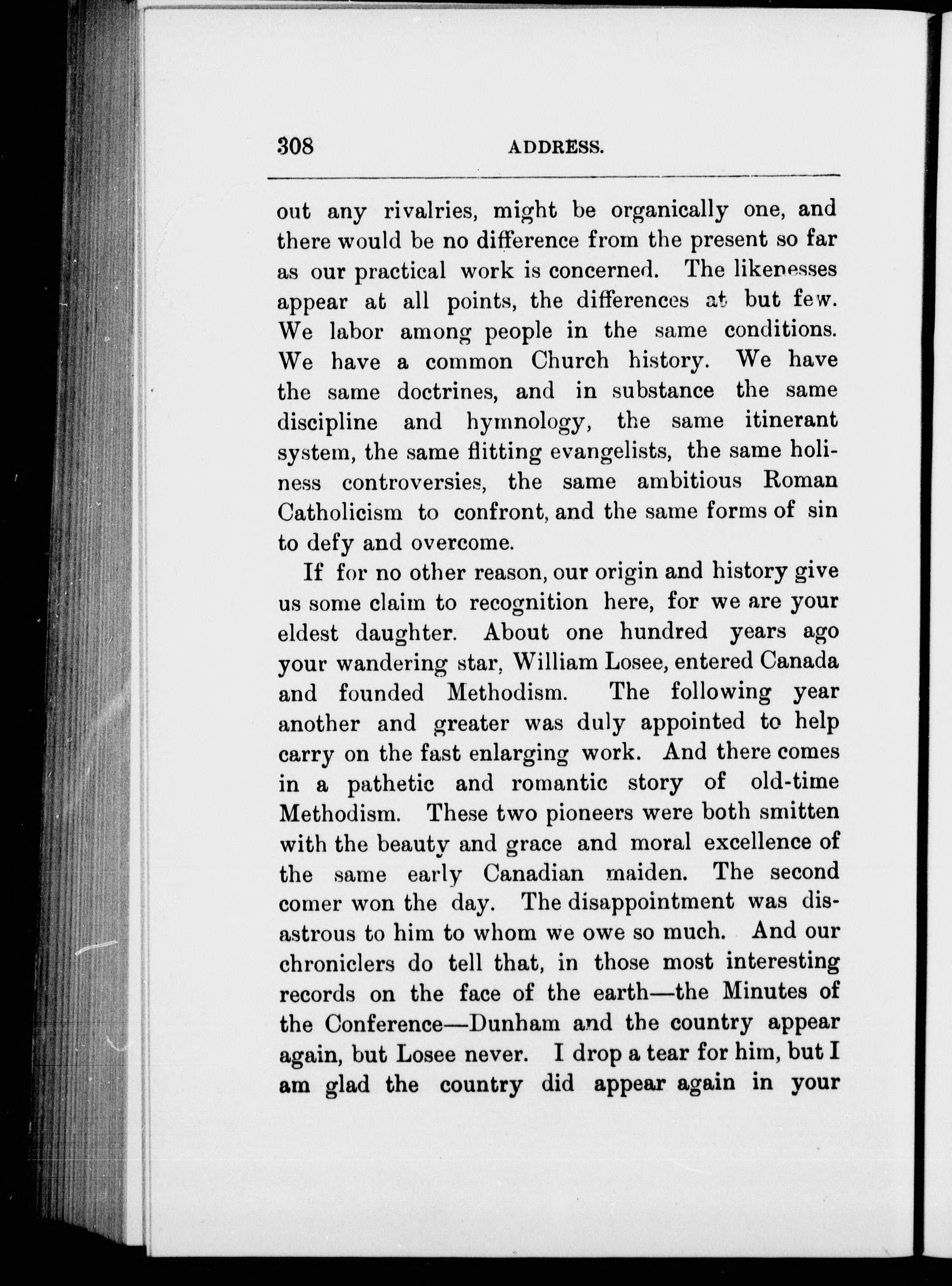 308 ADDRESS.

out any rivalries, might be organically one, and there would be no difference from the present so far as our practical work is concerned. The likenesses appear at all points, the differences at but few. We labor among people in the same conditions. We have a common Church history. We have the same doctrines, and in substance the same discipline and hymnology, the same itinerant system, the same flitting evangelists, the same holiness controversies, the same ambitious Roman Catholicism to confront, and the same forms of sin to defy and overcome.

If for no other reason, our origin and history give us some claim to recognition here, for we are your eldest daughter. About one hundred years ago your wandering star, William Losee, entered Canada and founded Methodism. The following year another and greater was duly appointed to help carry on the fast enlarging work. And there comes in a pathetic and romantic story of old-time Methodism. These two pioneers were both smitten with the beauty and grace and moral excellence of the same early Canadian maiden. The second comer won the day. The disappointment was disastrous to him to whom we owe so much. And our chroniclers do tell that, in those most interesting records on the face of the earth—the Minutes of the Conference—Dunham and the country appear again, but Losee never. I drop a tear for him, but I am glad the country did appear again in your